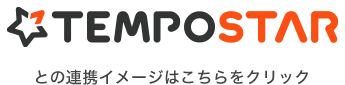 TEMPOSTAR

との連携イメージはこちらをクリック